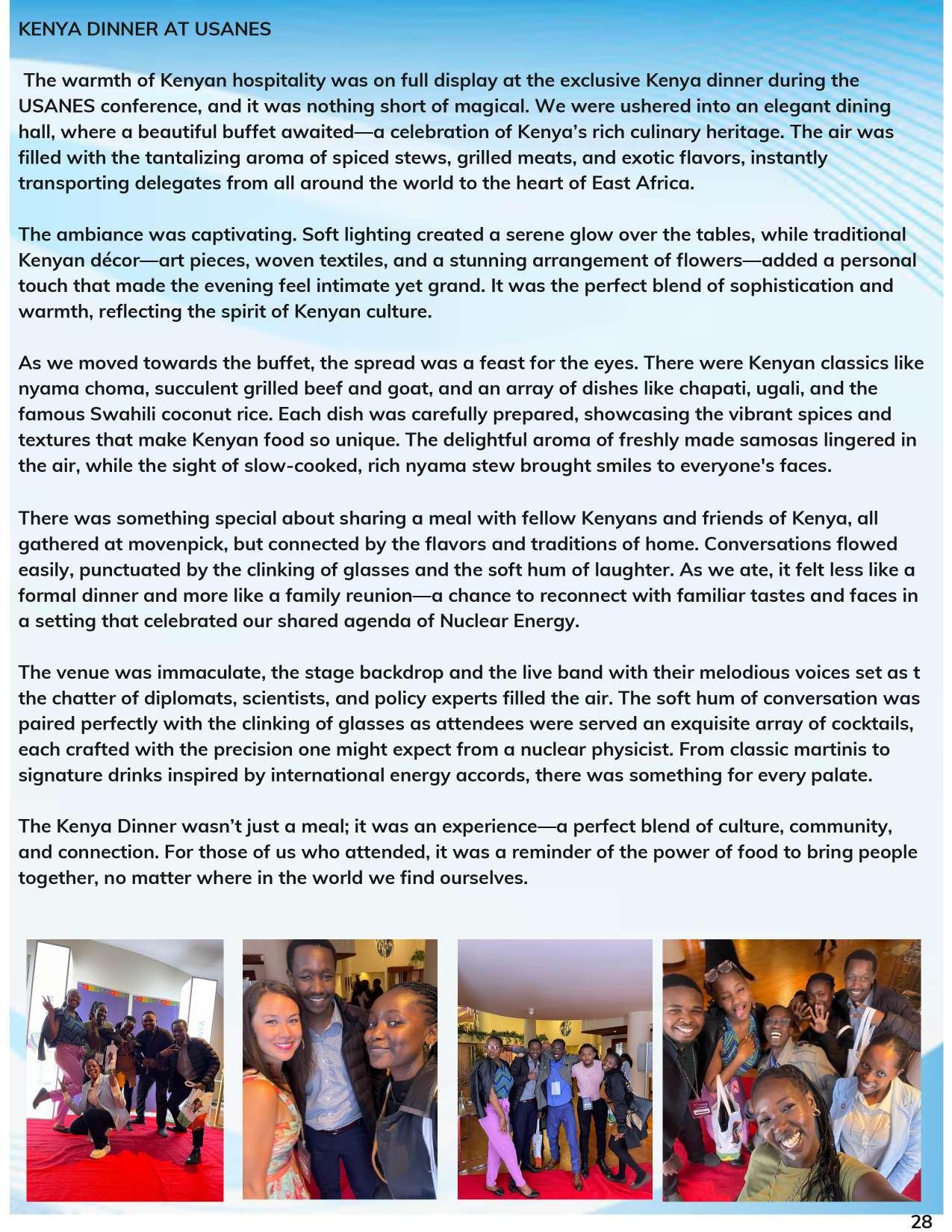 KENYA DINNER AT USANES

The warmth of Kenyan hospitality was on full display at the exclusive Kenya dinner during the USANES conference, and it was nothing short of magical. We were ushered into an elegant dining hall, where a beautiful buffet awaited—a celebration of Kenya's rich culinary heritage. The air was filled with the tantalizing aroma of spiced stews, grilled meats, and exotic flavors, instantly transporting delegates from all around the world to the heart of East Africa.

The ambiance was captivating. Soft lighting created a serene glow over the tables, while traditional Kenyan décor—art pieces, woven textiles, and a stunning arrangement of flowers—added a personal touch that made the evening feel intimate yet grand. It was the perfect blend of sophistication and warmth, reflecting the spirit of Kenyan culture.

As we moved towards the buffet, the spread was a feast for the eyes. There were Kenyan classics like nyama choma, succulent grilled beef and goat, and an array of dishes like chapati, ugali, and the famous Swahili coconut rice. Each dish was carefully prepared, showcasing the vibrant spices and textures that make Kenyan food so unique. The delightful aroma of freshly made samosas lingered in the air, while the sight of slow-cooked, rich nyama stew brought smiles to everyone's faces.

There was something special about sharing a meal with fellow Kenyans and friends of Kenya, all gathered at movenpick, but connected by the flavors and traditions of home. Conversations flowed easily, punctuated by the clinking of glasses and the soft hum of laughter. As we ate, it felt less like a formal dinner and more like a family reunion—a chance to reconnect with familiar tastes and faces in a setting that celebrated our shared agenda of Nuclear Energy.

The venue was immaculate, the stage backdrop and the live band with their melodious voices set as t the chatter of diplomats, scientists, and policy experts filled the air. The soft hum of conversation was paired perfectly with the clinking of glasses as attendees were served an exquisite array of cocktails, each crafted with the precision one might expect from a nuclear physicist. From classic martinis to signature drinks inspired by international energy accords, there was something for every palate.

The Kenya Dinner wasn't just a meal; it was an experience—a perfect blend of culture, community, and connection. For those of us who attended, it was a reminder of the power of food to bring people together, no matter where in the world we find ourselves.

28